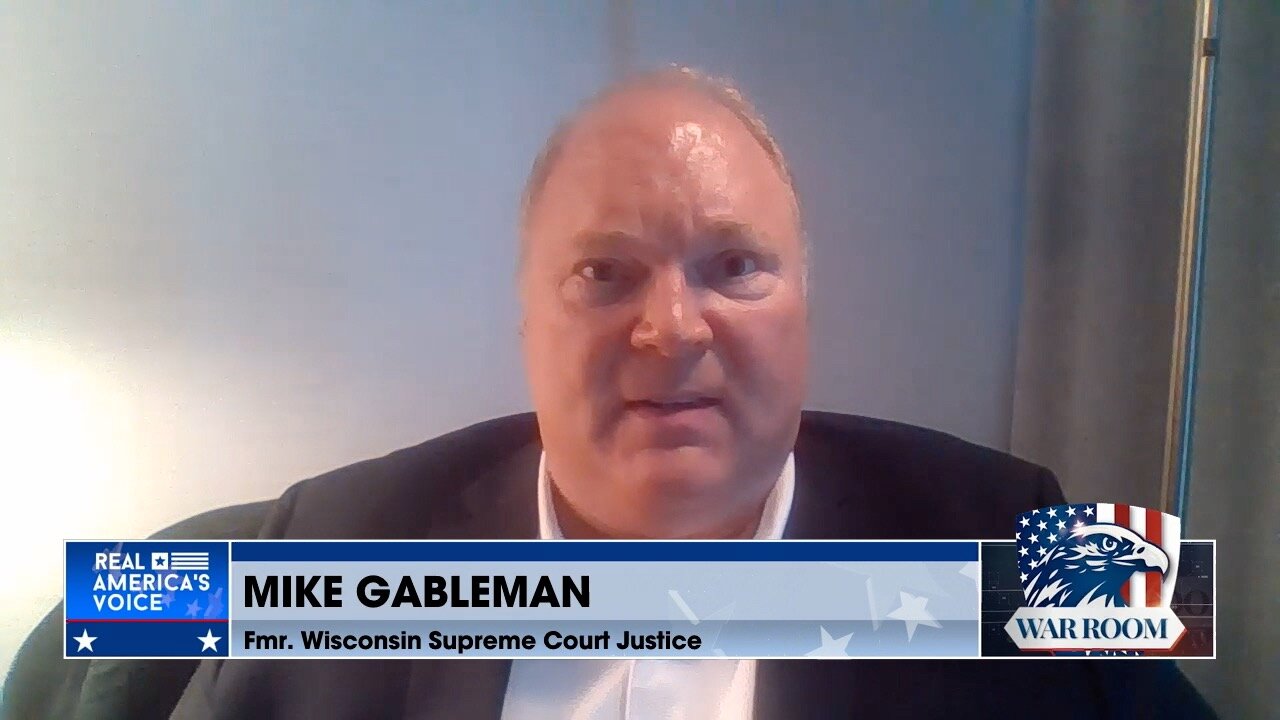 REAL AMERICA'S VOICE

MIKE GABLEMAN

Fmr. Wisconsin Supreme Court Justice

WAR ROOM